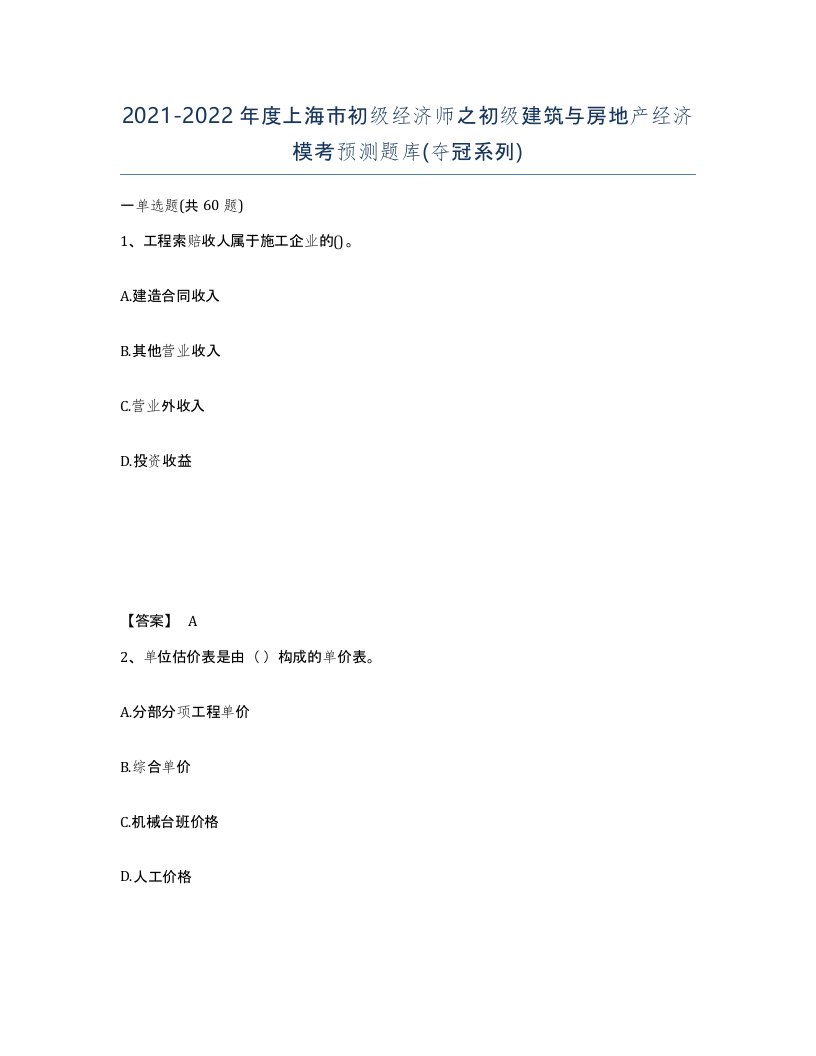 2021-2022年度上海市初级经济师之初级建筑与房地产经济模考预测题库(夺冠系列)

一单选题(共60题)

1、工程索赔收人属于施工企业的()。

A.建造合同收入

B.其他营业收入

C.营业外收入

D.投资收益

【答案】 A

2、单位估价表是由（）构成的单价表。

A.分部分项工程单价

B.综合单价

C.机械台班价格

D.人工价格